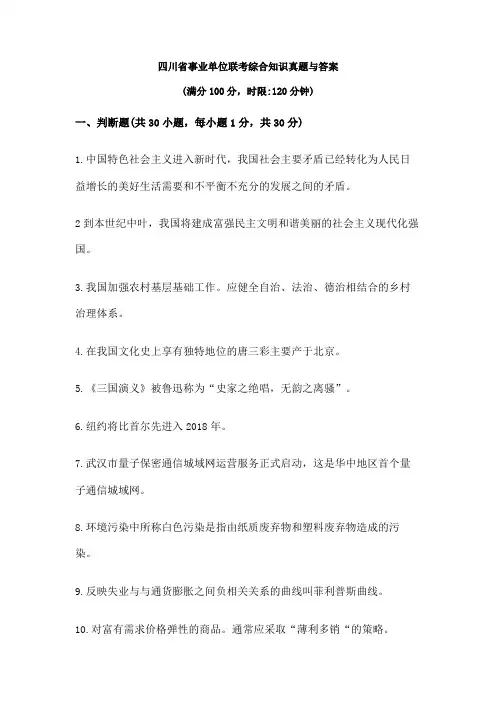 四川省事业单位联考综合知识真题与答案

(满分 100 分，时限:120 分钟)

一、判断题(共 30 小题，每小题 1 分，共 30 分)

1.中国特色社会主义进入新时代，我国社会主要矛盾已经转化为人民日益增长的美好生活需要和不平衡不充分的发展之间的矛盾。

2 到本世纪中叶，我国将建成富强民主文明和谐美丽的社会主义现代化强国。

3.我国加强农村基层基础工作。应健全自治、法治、德治相结合的乡村治理体系。

4.在我国文化史上享有独特地位的唐三彩主要产于北京。

5.《三国演义》被鲁迅称为“史家之绝唱，无韵之离骚”。

6.纽约将比首尔先进入 2018 年。

7.武汉市量子保密通信城域网运营服务正式启动，这是华中地区首个量子通信城域网。

8.环境污染中所称白色污染是指由纸质废弃物和塑料废弃物造成的污染。

9.反映失业与与通货膨胀之间负相关关系的曲线叫菲利普斯曲线。

10.对富有需求价格弹性的商品。通常应采取“薄利多销“的策略。